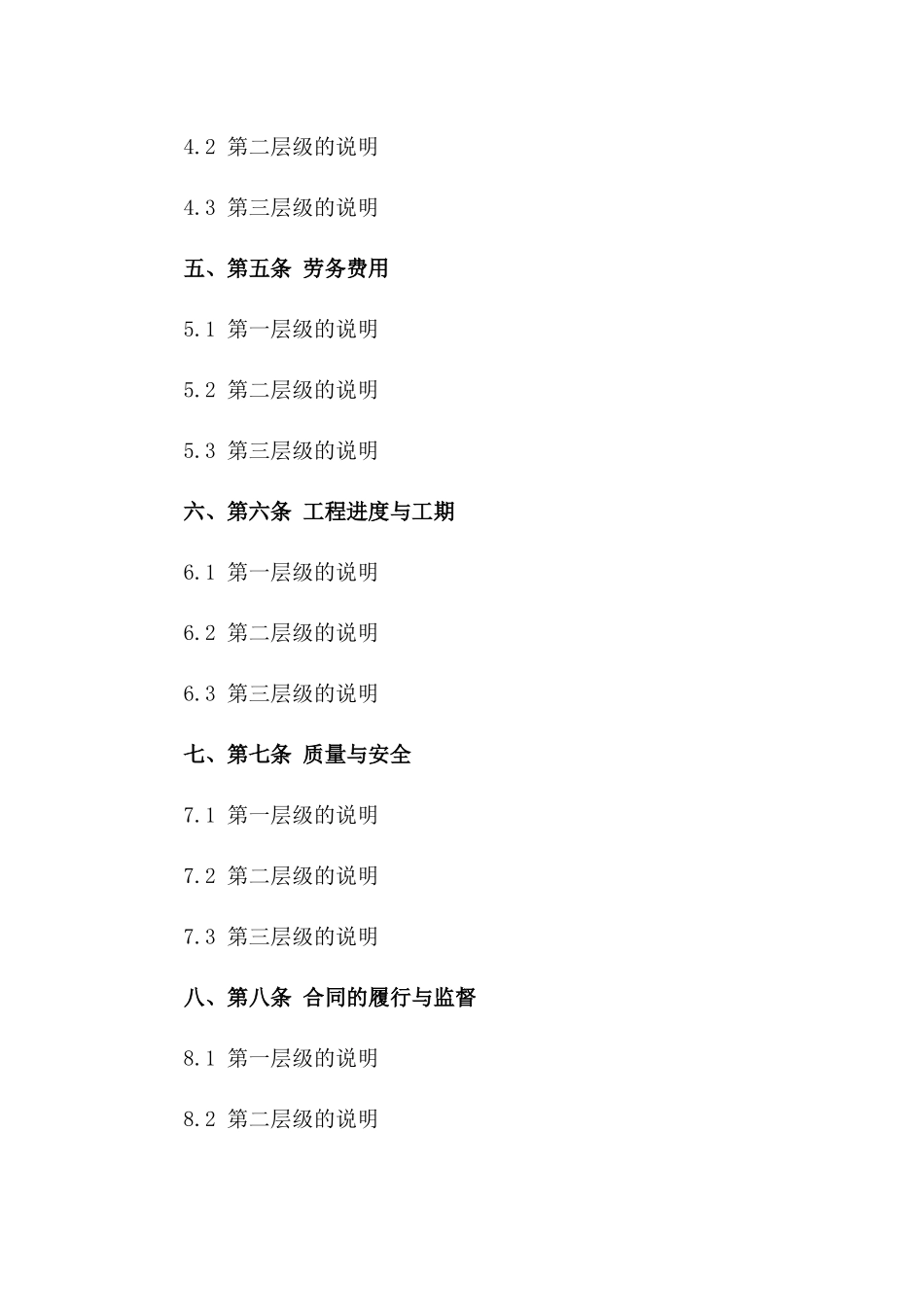 4.2 第二层级的说明

4.3 第三层级的说明

五、第五条 劳务费用

5.1 第一层级的说明

5.2 第二层级的说明

5.3 第三层级的说明

六、第六条 工程进度与工期

6.1 第一层级的说明

6.2 第二层级的说明

6.3 第三层级的说明

七、第七条 质量与安全

7.1 第一层级的说明

7.2 第二层级的说明

7.3 第三层级的说明

八、第八条 合同的履行与监督

8.1 第一层级的说明

8.2 第二层级的说明